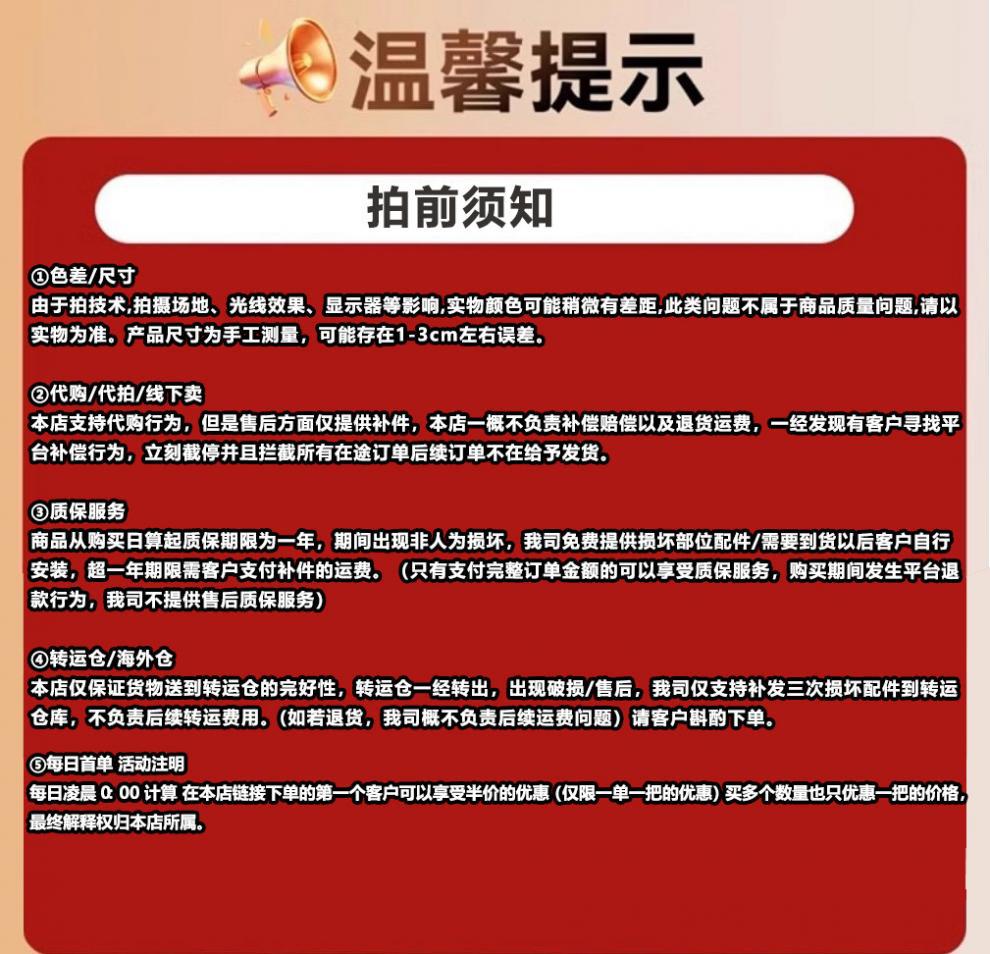 温馨提示

拍前须知

①色差/尺寸
由于拍技术,拍摄场地、光线效果、显示器等影响,实物颜色可能稍微有差距,此类问题不属于商品质量问题,请以实物为准。产品尺寸为手工测量，可能存在1-3cm左右误差。

②代购/代拍/线下卖
本店支持代购行为，但是售后方面仅提供补件，本店一概不负责补偿赔偿以及退货运费，一经发现有客户寻找平台补偿行为，立刻截停并且拦截所有在途订单后续订单不在给予发货。

③质保服务
商品从购买日算起质保期限为一年，期间出现非人为损坏，我司免费提供损坏部位配件/需要到货以后客户自行安装，超一年期限需客户支付补件的运费。（只有支付完整订单金额的可以享受质保服务，购买期间发生平台退款行为，我司不提供售后质保服务）

④转运仓/海外仓
本店仅保证货物送到转运仓的完好性，转运仓一经转出，出现破损/售后，我司仅支持补发三次损坏配件到转运仓库，不负责后续转运费用。(如若退货，我司概不负责后续运费问题）请客户斟酌下单。

⑤每日首单 活动注明
每日凌晨 0: 00 计算 在本店链接下单的第一个客户可以享受半价的优惠（仅限一单一把的优惠）买多个数量也只优惠一把的价格，最终解释权归本店所属。